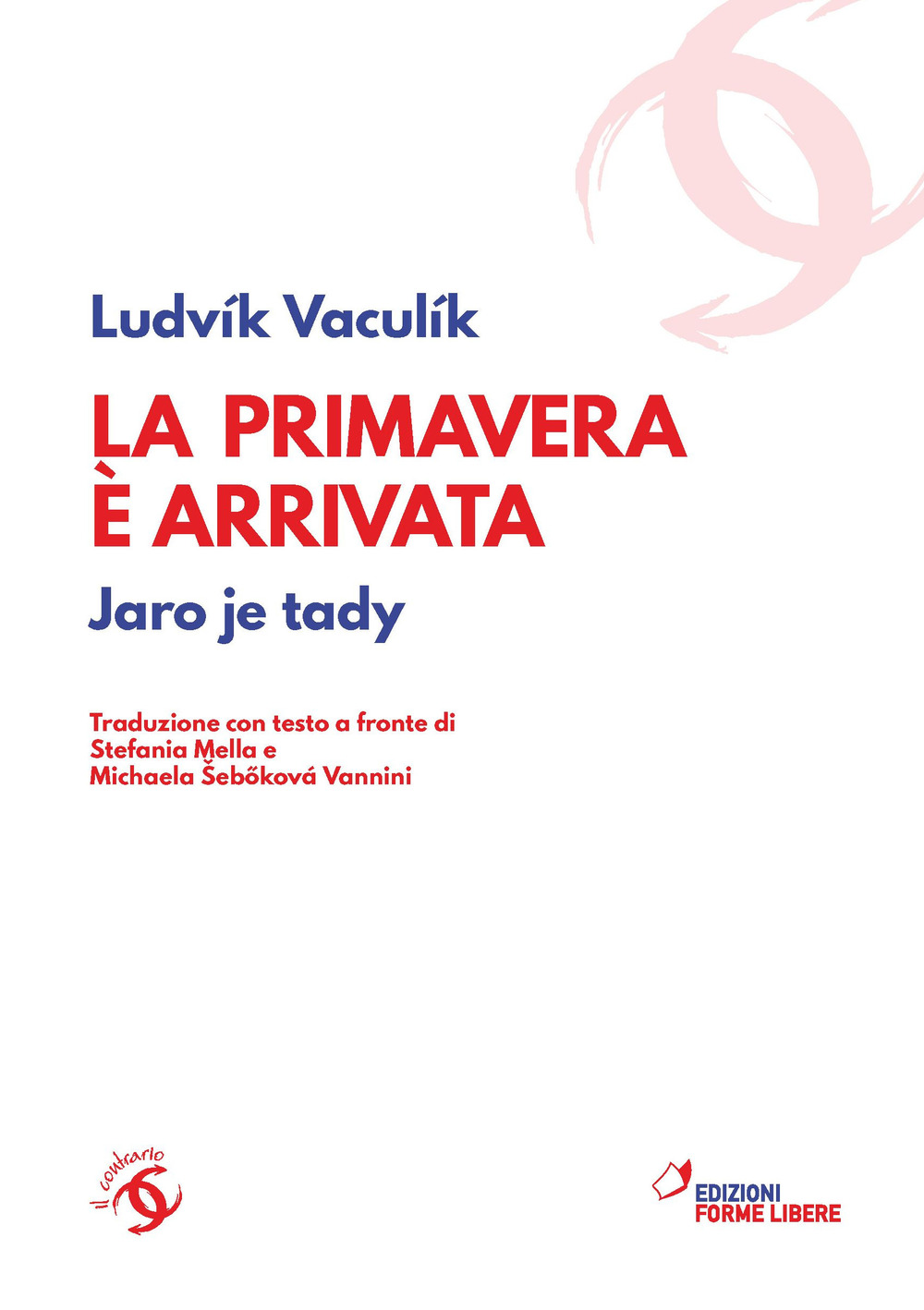 Ludvík Vaculík

LA PRIMAVERA È ARRIVATA

Jaro je tady

Traduzione con testo a fronte di
Stefania Mella e
Michaela Šebőková Vannini

il contrario

EDIZIONI
FORME LIBERE